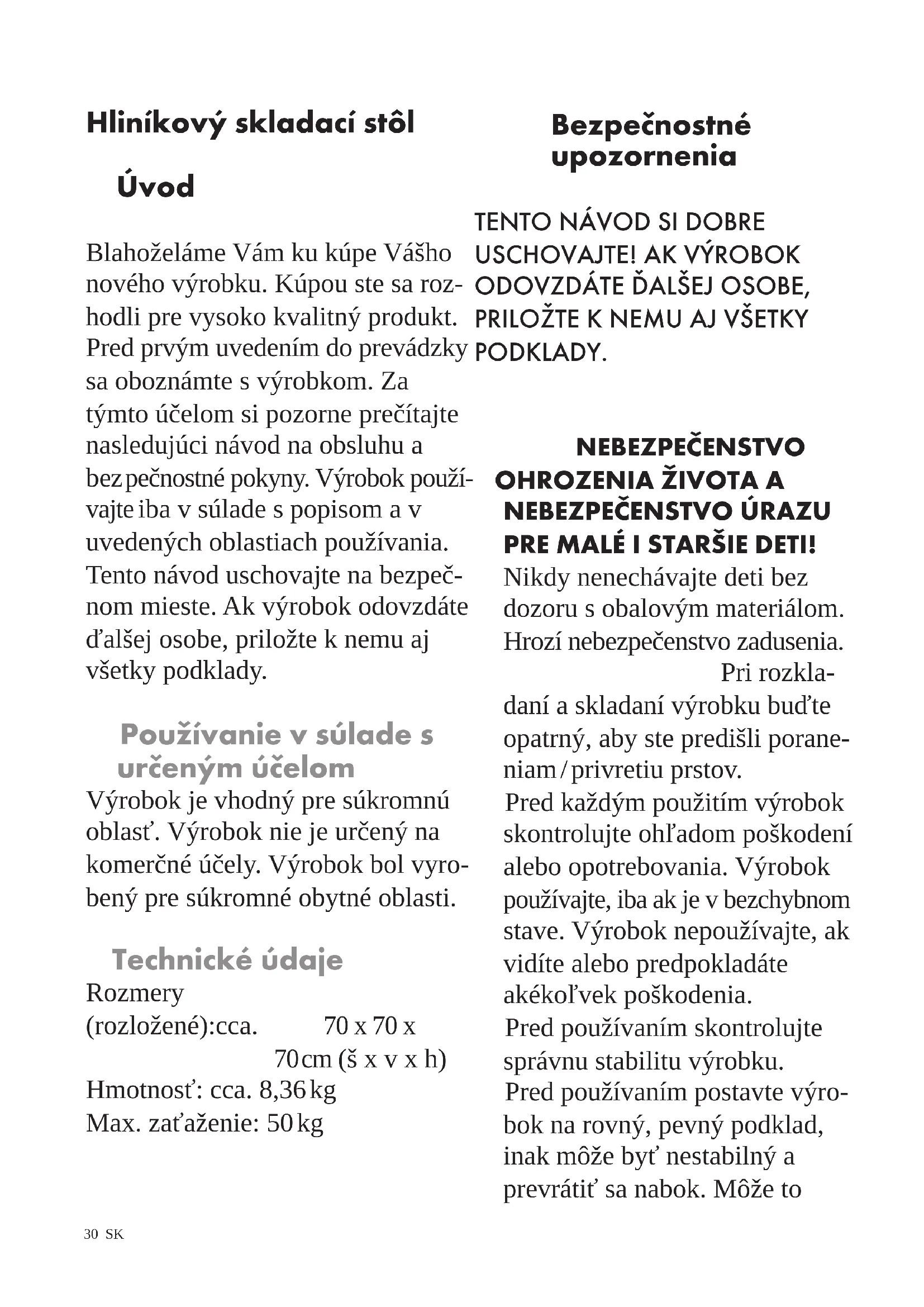 Hliníkový skladací stôl

Úvod

Blahoželáme Vám ku kúpe Vášho nového výrobku. Kúpou ste sa rozhodli pre vysoko kvalitný produkt. Pred prvým uvedením do prevádzky sa oboznámte s výrobkom. Za týmto účelom si pozorne prečítajte nasledujúci návod na obsluhu a bezpečnostné pokyny. Výrobok používajte iba v súlade s popisom a v uvedených oblastiach používania. Tento návod uschovajte na bezpečnom mieste. Ak výrobok odovzdáte ďalšej osobe, priložte k nemu aj všetky podklady.

Používanie v súlade s určeným účelom

Výrobok je vhodný pre súkromnú oblasť. Výrobok nie je určený na komerčné účely. Výrobok bol vyrobený pre súkromné obytné oblasti.

Technické údaje

Rozmery (rozložené):cca. 70 x 70 x 70 cm (š x v x h)
Hmotnosť: cca. 8,36 kg
Max. zaťaženie: 50 kg

Bezpečnostné upozornenia

TENTO NÁVOD SI DOBRE USCHOVAJTE! AK VÝROBOK ODOVZDÁTE ĎALŠEJ OSOBE, PRILOŽTE K NEMU AJ VŠETKY PODKLADY.

NEBEZPEČENSTVO OHROZENIA ŽIVOTA A NEBEZPEČENSTVO ÚRAZU PRE MALÉ I STARŠIE DETI! Nikdy nenechávajte deti bez dozoru s obalovým materiálom. Hrozí nebezpečenstvo zadusenia.

Pri rozkladaní a skladaní výrobku buďte opatrný, aby ste predišli poraneniam / privretiu prstov.

Pred každým použitím výrobok skontrolujte ohľadom poškodení alebo opotrebovania. Výrobok používajte, iba ak je v bezchybnom stave. Výrobok nepoužívajte, ak vidíte alebo predpokladáte akékoľvek poškodenia.

Pred používaním skontrolujte správnu stabilitu výrobku.

Pred používaním postavte výrobok na rovný, pevný podklad, inak môže byť nestabilný a prevrátiť sa nabok. Môže to

30 SK